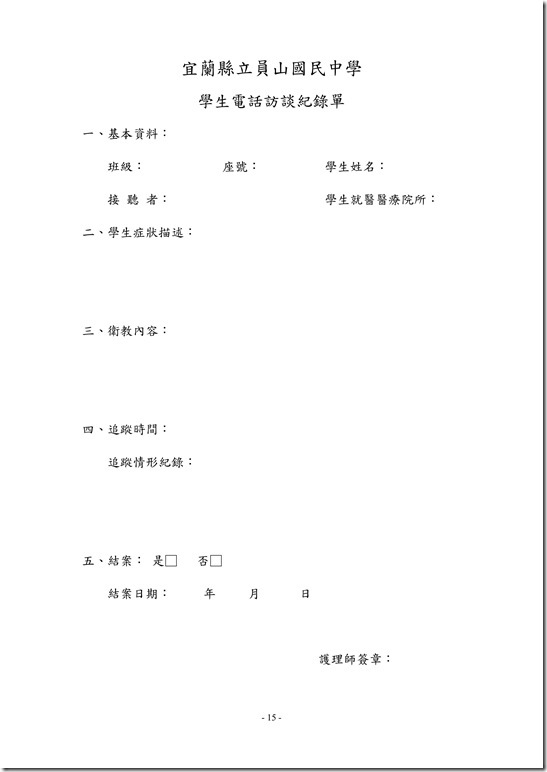 宜蘭縣立員山國民中學

學生電話訪談紀錄單

一、基本資料：

班級：　　座號：　　學生姓名：

接 聽 者：　　學生就醫醫療院所：

二、學生症狀描述：

三、衛教內容：

四、追蹤時間：

追蹤情形紀錄：

五、結案： 是□　否□

結案日期：　年　月　日

護理師簽章：

- 15 -